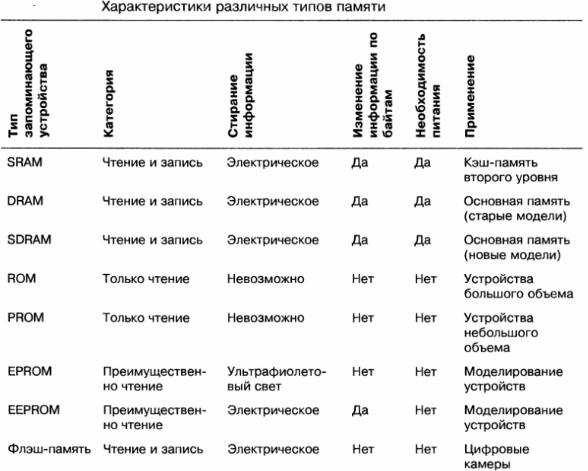 Характеристики различных типов памяти

| Тип запоминающего устройства | Категория | Стирание информации | Изменение информации по байтам | Необходимость питания | Применение |
|---|---|---|---|---|---|
| SRAM | Чтение и запись | Электрическое | Да | Да | Кэш-память второго уровня |
| DRAM | Чтение и запись | Электрическое | Да | Да | Основная память (старые модели) |
| SDRAM | Чтение и запись | Электрическое | Да | Да | Основная память (новые модели) |
| ROM | Только чтение | Невозможно | Нет | Нет | Устройства большого объема |
| PROM | Только чтение | Невозможно | Нет | Нет | Устройства небольшого объема |
| EPROM | Преимущественно чтение | Ультрафиолетовый свет | Нет | Нет | Моделирование устройств |
| EEPROM | Преимущественно чтение | Электрическое | Да | Нет | Моделирование устройств |
| Флэш-память | Чтение и запись | Электрическое | Нет | Нет | Цифровые камеры |